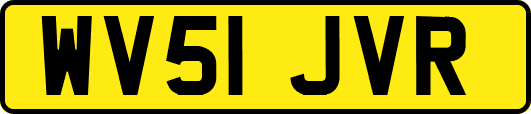 WV51 JVR